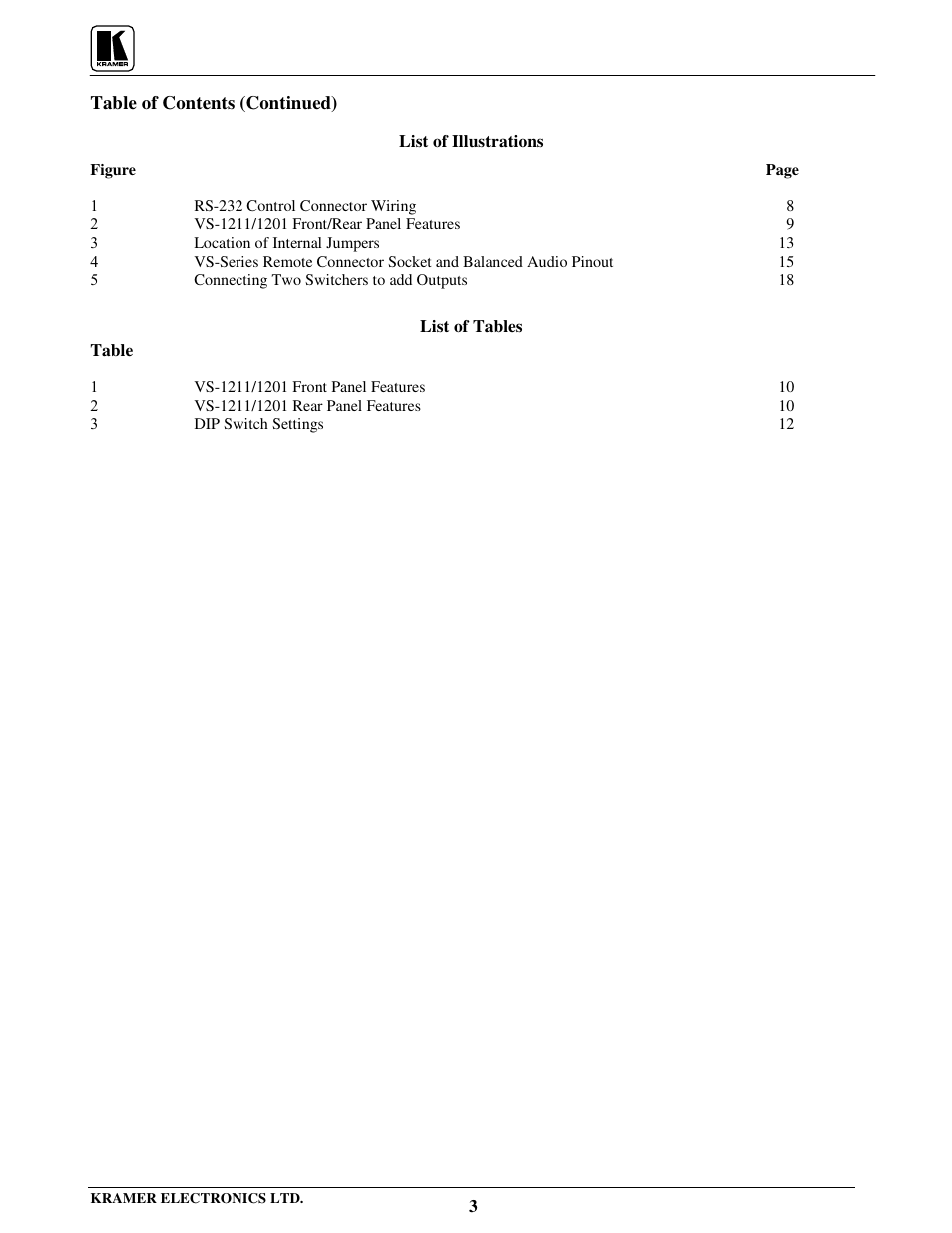 KRAMER

Table of Contents (Continued)

List of Illustrations

| Figure | | Page |
|---|---|---|
| 1 | RS-232 Control Connector Wiring | 8 |
| 2 | VS-1211/1201 Front/Rear Panel Features | 9 |
| 3 | Location of Internal Jumpers | 13 |
| 4 | VS-Series Remote Connector Socket and Balanced Audio Pinout | 15 |
| 5 | Connecting Two Switchers to add Outputs | 18 |

List of Tables

| Table | | |
|---|---|---|
| 1 | VS-1211/1201 Front Panel Features | 10 |
| 2 | VS-1211/1201 Rear Panel Features | 10 |
| 3 | DIP Switch Settings | 12 |

KRAMER ELECTRONICS LTD.

3